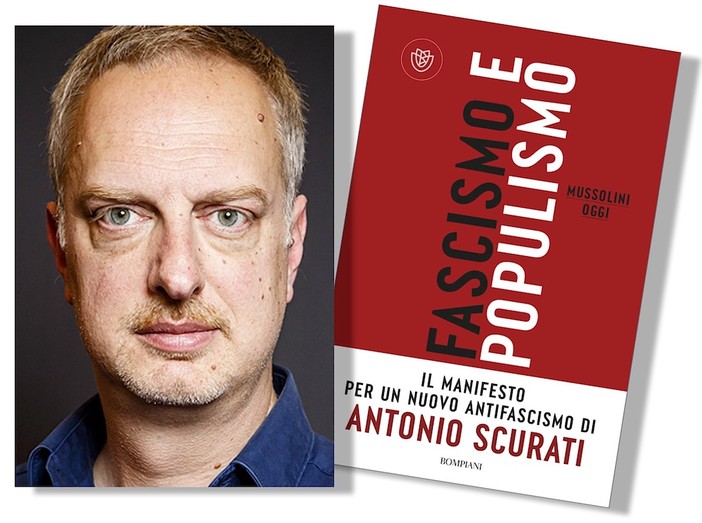 FASCISMO E POPULISMO

MUSSOLINI OGGI

IL MANIFESTO PER UN NUOVO ANTIFASCISMO DI
ANTONIO SCURATI

BOMPIANI